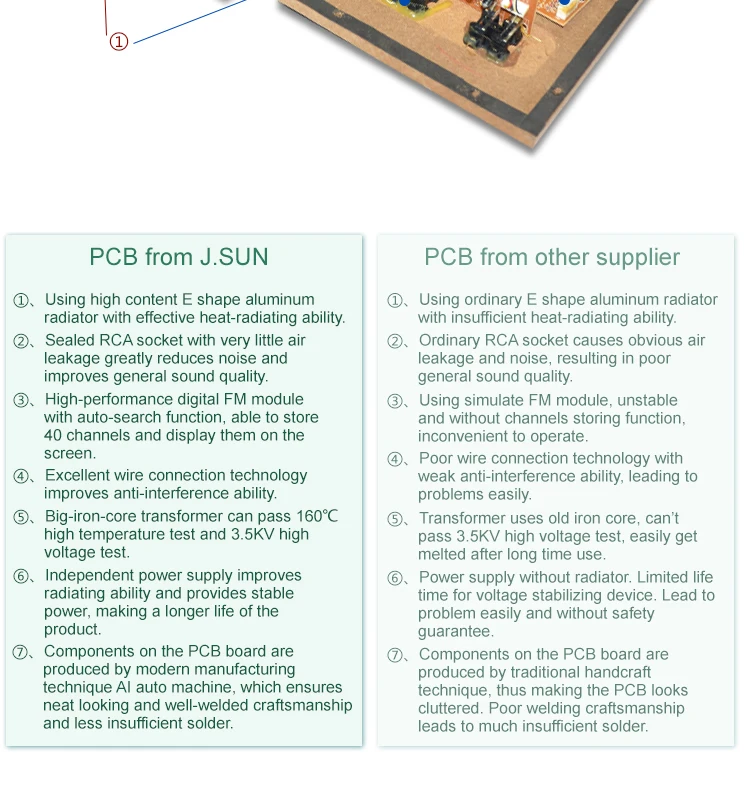 ①

PCB from J.SUN

①、Using high content E shape aluminum radiator with effective heat-radiating ability.

②、Sealed RCA socket with very little air leakage greatly reduces noise and improves general sound quality.

③、High-performance digital FM module with auto-search function, able to store 40 channels and display them on the screen.

④、Excellent wire connection technology improves anti-interference ability.

⑤、Big-iron-core transformer can pass 160℃ high temperature test and 3.5KV high voltage test.

⑥、Independent power supply improves radiating ability and provides stable power, making a longer life of the product.

⑦、Components on the PCB board are produced by modern manufacturing technique AI auto machine, which ensures neat looking and well-welded craftsmanship and less insufficient solder.

PCB from other supplier

①、Using ordinary E shape aluminum radiator with insufficient heat-radiating ability.

②、Ordinary RCA socket causes obvious air leakage and noise, resulting in poor general sound quality.

③、Using simulate FM module, unstable and without channels storing function, inconvenient to operate.

④、Poor wire connection technology with weak anti-interference ability, leading to problems easily.

⑤、Transformer uses old iron core, can't pass 3.5KV high voltage test, easily get melted after long time use.

⑥、Power supply without radiator. Limited life time for voltage stabilizing device. Lead to problem easily and without safety guarantee.

⑦、Components on the PCB board are produced by traditional handcraft technique, thus making the PCB looks cluttered. Poor welding craftsmanship leads to much insufficient solder.